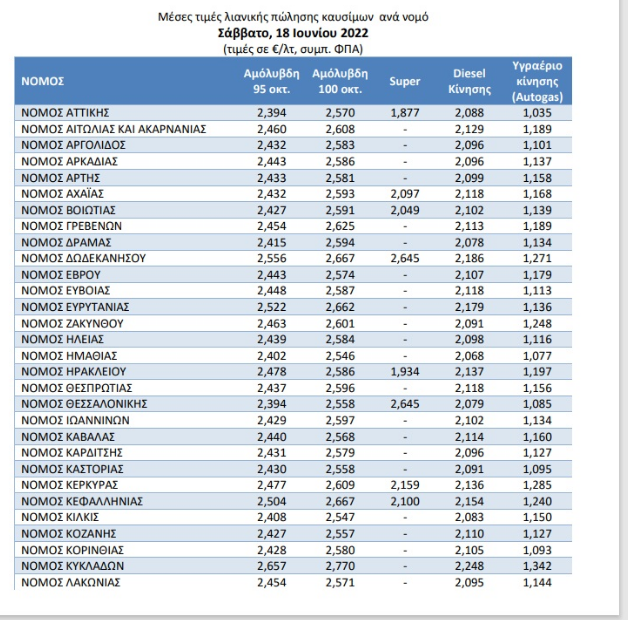 Μέσες τιμές λιανικής πώλησης καυσίμων ανά νομό
Σάββατο, 18 Ιουνίου 2022
(τιμές σε €/λτ, συμπ. ΦΠΑ)

| ΝΟΜΟΣ | Αμόλυβδη 95 οκτ. | Αμόλυβδη 100 οκτ. | Super | Diesel Κίνησης | Υγραέριο κίνησης (Autogas) |
|---|---|---|---|---|---|
| ΝΟΜΟΣ ΑΤΤΙΚΗΣ | 2,394 | 2,570 | 1,877 | 2,088 | 1,035 |
| ΝΟΜΟΣ ΑΙΤΩΛΙΑΣ ΚΑΙ ΑΚΑΡΝΑΝΙΑΣ | 2,460 | 2,608 | - | 2,129 | 1,189 |
| ΝΟΜΟΣ ΑΡΓΟΛΙΔΟΣ | 2,432 | 2,583 | - | 2,096 | 1,101 |
| ΝΟΜΟΣ ΑΡΚΑΔΙΑΣ | 2,443 | 2,586 | - | 2,096 | 1,137 |
| ΝΟΜΟΣ ΑΡΤΗΣ | 2,433 | 2,581 | - | 2,099 | 1,158 |
| ΝΟΜΟΣ ΑΧΑΪΑΣ | 2,432 | 2,593 | 2,097 | 2,118 | 1,168 |
| ΝΟΜΟΣ ΒΟΙΩΤΙΑΣ | 2,427 | 2,591 | 2,049 | 2,102 | 1,139 |
| ΝΟΜΟΣ ΓΡΕΒΕΝΩΝ | 2,454 | 2,625 | - | 2,113 | 1,189 |
| ΝΟΜΟΣ ΔΡΑΜΑΣ | 2,415 | 2,594 | - | 2,078 | 1,134 |
| ΝΟΜΟΣ ΔΩΔΕΚΑΝΗΣΟΥ | 2,556 | 2,667 | 2,645 | 2,186 | 1,271 |
| ΝΟΜΟΣ ΕΒΡΟΥ | 2,443 | 2,574 | - | 2,107 | 1,179 |
| ΝΟΜΟΣ ΕΥΒΟΙΑΣ | 2,448 | 2,587 | - | 2,118 | 1,113 |
| ΝΟΜΟΣ ΕΥΡΥΤΑΝΙΑΣ | 2,522 | 2,662 | - | 2,179 | 1,136 |
| ΝΟΜΟΣ ΖΑΚΥΝΘΟΥ | 2,463 | 2,601 | - | 2,091 | 1,248 |
| ΝΟΜΟΣ ΗΛΕΙΑΣ | 2,439 | 2,584 | - | 2,098 | 1,116 |
| ΝΟΜΟΣ ΗΜΑΘΙΑΣ | 2,402 | 2,546 | - | 2,068 | 1,077 |
| ΝΟΜΟΣ ΗΡΑΚΛΕΙΟΥ | 2,478 | 2,586 | 1,934 | 2,137 | 1,197 |
| ΝΟΜΟΣ ΘΕΣΠΡΩΤΙΑΣ | 2,437 | 2,596 | - | 2,118 | 1,156 |
| ΝΟΜΟΣ ΘΕΣΣΑΛΟΝΙΚΗΣ | 2,394 | 2,558 | 2,645 | 2,079 | 1,085 |
| ΝΟΜΟΣ ΙΩΑΝΝΙΝΩΝ | 2,429 | 2,597 | - | 2,102 | 1,134 |
| ΝΟΜΟΣ ΚΑΒΑΛΑΣ | 2,440 | 2,568 | - | 2,114 | 1,160 |
| ΝΟΜΟΣ ΚΑΡΔΙΤΣΗΣ | 2,431 | 2,579 | - | 2,096 | 1,127 |
| ΝΟΜΟΣ ΚΑΣΤΟΡΙΑΣ | 2,430 | 2,558 | - | 2,091 | 1,095 |
| ΝΟΜΟΣ ΚΕΡΚΥΡΑΣ | 2,477 | 2,609 | 2,159 | 2,136 | 1,285 |
| ΝΟΜΟΣ ΚΕΦΑΛΛΗΝΙΑΣ | 2,504 | 2,667 | 2,100 | 2,154 | 1,240 |
| ΝΟΜΟΣ ΚΙΛΚΙΣ | 2,408 | 2,547 | - | 2,083 | 1,150 |
| ΝΟΜΟΣ ΚΟΖΑΝΗΣ | 2,427 | 2,557 | - | 2,110 | 1,127 |
| ΝΟΜΟΣ ΚΟΡΙΝΘΙΑΣ | 2,428 | 2,580 | - | 2,105 | 1,093 |
| ΝΟΜΟΣ ΚΥΚΛΑΔΩΝ | 2,657 | 2,770 | - | 2,248 | 1,342 |
| ΝΟΜΟΣ ΛΑΚΩΝΙΑΣ | 2,454 | 2,571 | - | 2,095 | 1,144 |